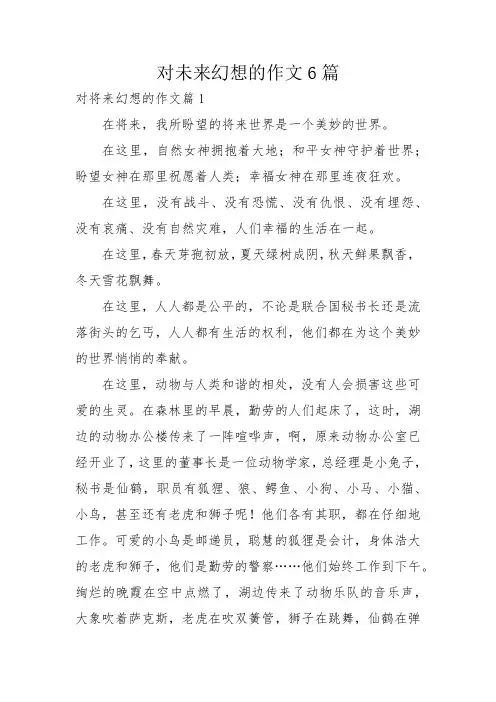 对未来幻想的作文6篇

对将来幻想的作文篇1

在将来，我所盼望的将来世界是一个美妙的世界。

在这里，自然女神拥抱着大地；和平女神守护着世界；盼望女神在那里祝愿着人类；幸福女神在那里连夜狂欢。

在这里，没有战斗、没有恐慌、没有仇恨、没有埋怨、没有哀痛、没有自然灾难，人们幸福的生活在一起。

在这里，春天芽孢初放，夏天绿树成阴，秋天鲜果飘香，冬天雪花飘舞。

在这里，人人都是公平的，不论是联合国秘书长还是流落街头的乞丐，人人都有生活的权利，他们都在为这个美妙的世界悄悄的奉献。

在这里，动物与人类和谐的相处，没有人会损害这些可爱的生灵。在森林里的早晨，勤劳的人们起床了，这时，湖边的动物办公楼传来了一阵喧哗声，啊，原来动物办公室已经开业了，这里的董事长是一位动物学家，总经理是小兔子，秘书是仙鹤，职员有狐狸、狼、鳄鱼、小狗、小马、小猫、小鸟，甚至还有老虎和狮子呢！他们各有其职，都在仔细地工作。可爱的小鸟是邮递员，聪慧的狐狸是会计，身体浩大的老虎和狮子，他们是勤劳的警察……他们始终工作到下午。绚烂的晚霞在空中点燃了，湖边传来了动物乐队的音乐声，大象吹着萨克斯，老虎在吹双簧管，狮子在跳舞，仙鹤在弹